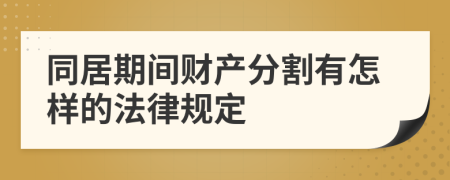 同居期间财产分割有怎样的法律规定